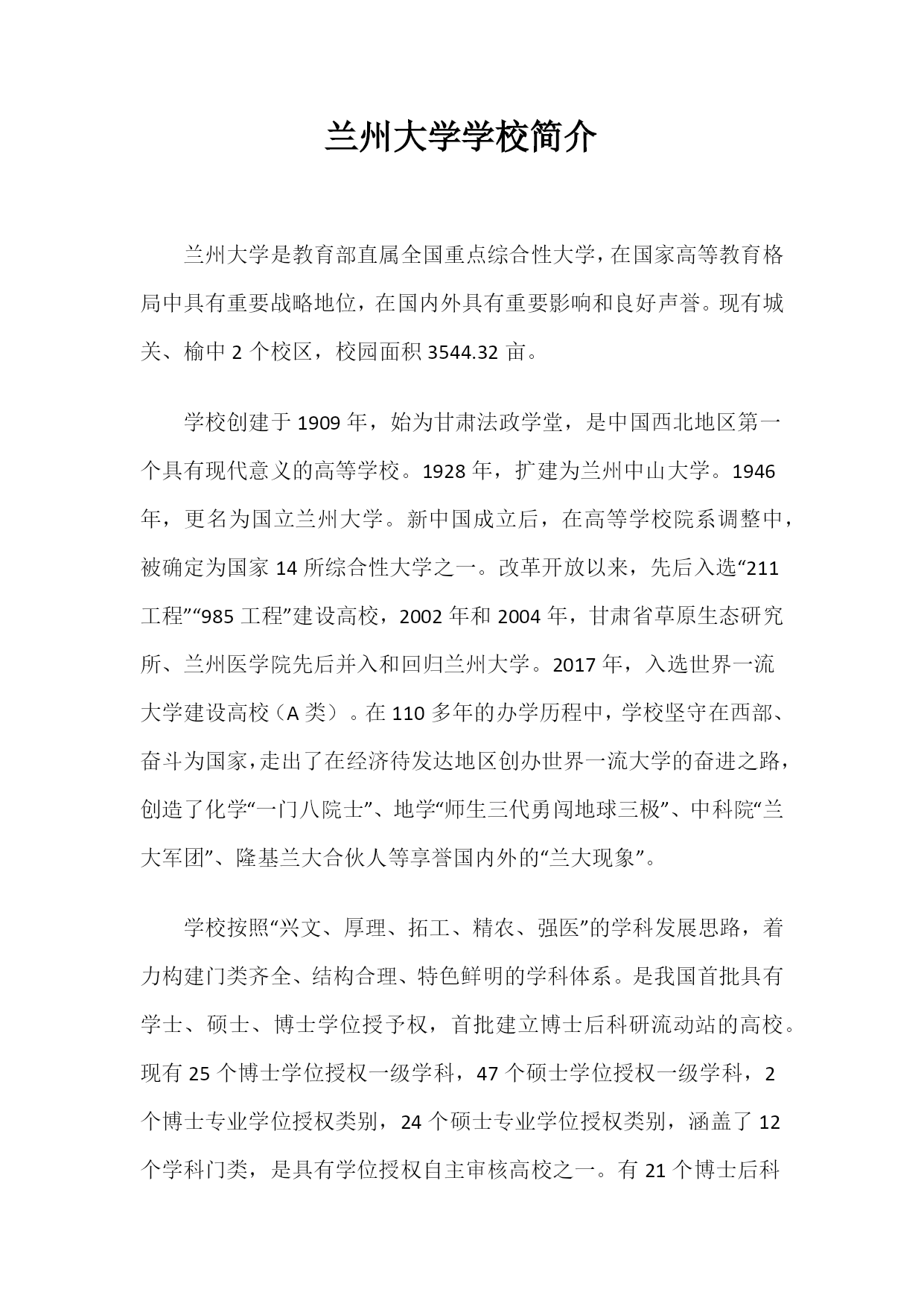 兰州大学学校简介

兰州大学是教育部直属全国重点综合性大学，在国家高等教育格局中具有重要战略地位，在国内外具有重要影响和良好声誉。现有城关、榆中 2 个校区，校园面积 3544.32 亩。

学校创建于 1909 年，始为甘肃法政学堂，是中国西北地区第一个具有现代意义的高等学校。1928 年，扩建为兰州中山大学。1946 年，更名为国立兰州大学。新中国成立后，在高等学校院系调整中，被确定为国家 14 所综合性大学之一。改革开放以来，先后入选“211 工程”“985 工程”建设高校，2002 年和 2004 年，甘肃省草原生态研究所、兰州医学院先后并入和回归兰州大学。2017 年，入选世界一流大学建设高校（A 类）。在 110 多年的办学历程中，学校坚守在西部、奋斗为国家，走出了在经济待发达地区创办世界一流大学的奋进之路，创造了化学“一门八院士”、地学“师生三代勇闯地球三极”、中科院“兰大军团”、隆基兰大合伙人等享誉国内外的“兰大现象”。

学校按照“兴文、厚理、拓工、精农、强医”的学科发展思路，着力构建门类齐全、结构合理、特色鲜明的学科体系。是我国首批具有学士、硕士、博士学位授予权，首批建立博士后科研流动站的高校。现有 25 个博士学位授权一级学科，47 个硕士学位授权一级学科，2 个博士专业学位授权类别，24 个硕士专业学位授权类别，涵盖了 12 个学科门类，是具有学位授权自主审核高校之一。有 21 个博士后科